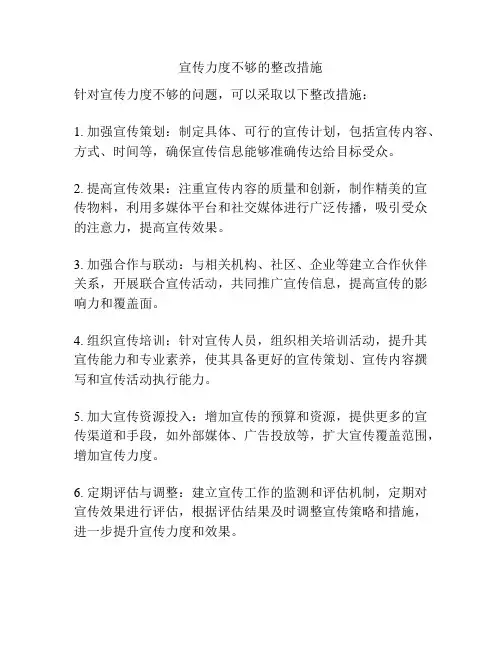 宣传力度不够的整改措施

针对宣传力度不够的问题，可以采取以下整改措施：

1. 加强宣传策划：制定具体、可行的宣传计划，包括宣传内容、方式、时间等，确保宣传信息能够准确传达给目标受众。

2. 提高宣传效果：注重宣传内容的质量和创新，制作精美的宣传物料，利用多媒体平台和社交媒体进行广泛传播，吸引受众的注意力，提高宣传效果。

3. 加强合作与联动：与相关机构、社区、企业等建立合作伙伴关系，开展联合宣传活动，共同推广宣传信息，提高宣传的影响力和覆盖面。

4. 组织宣传培训：针对宣传人员，组织相关培训活动，提升其宣传能力和专业素养，使其具备更好的宣传策划、宣传内容撰写和宣传活动执行能力。

5. 加大宣传资源投入：增加宣传的预算和资源，提供更多的宣传渠道和手段，如外部媒体、广告投放等，扩大宣传覆盖范围，增加宣传力度。

6. 定期评估与调整：建立宣传工作的监测和评估机制，定期对宣传效果进行评估，根据评估结果及时调整宣传策略和措施，进一步提升宣传力度和效果。